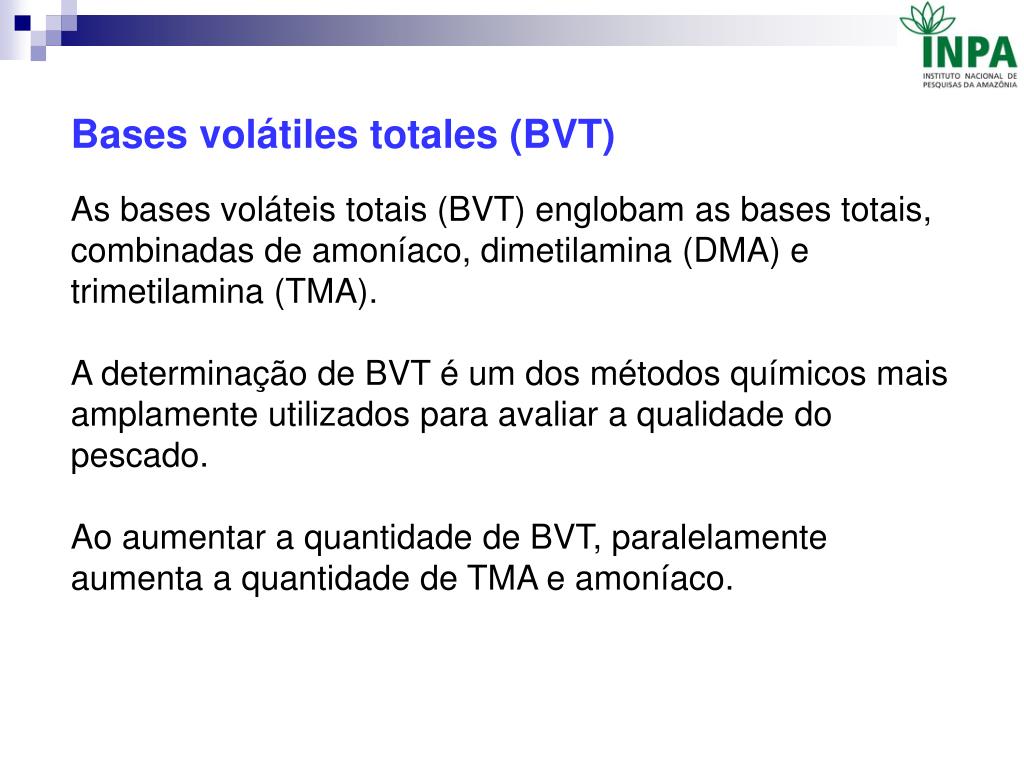 INPA
INSTITUTO NACIONAL DE PESQUISAS DA AMAZÔNIA

Bases volátiles totales (BVT)

As bases voláteis totais (BVT) englobam as bases totais, combinadas de amoníaco, dimetilamina (DMA) e trimetilamina (TMA).

A determinação de BVT é um dos métodos químicos mais amplamente utilizados para avaliar a qualidade do pescado.

Ao aumentar a quantidade de BVT, paralelamente aumenta a quantidade de TMA e amoníaco.